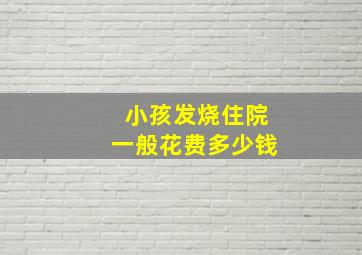 小孩发烧住院
一般花费多少钱